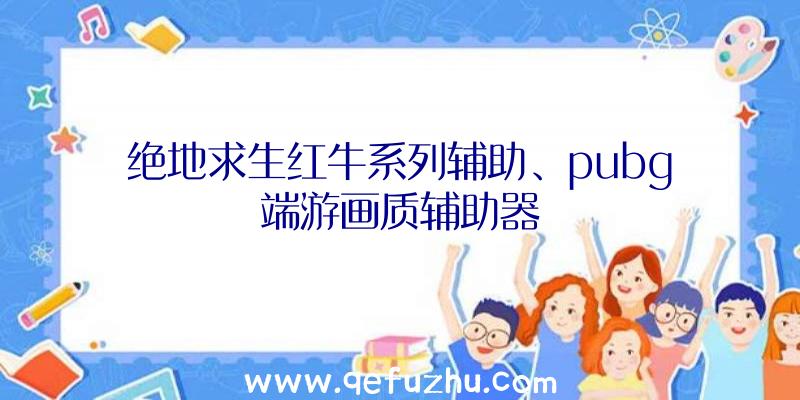 绝地求生红牛系列辅助、pubg端游画质辅助器

www.qefuzhu.com